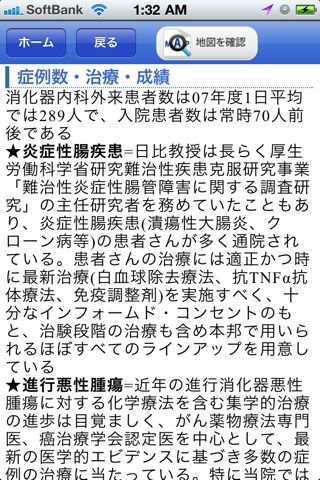 SoftBank 1:32 AM

ホーム 戻る MAP 地図を確認

症例数・治療・成績

消化器内科外来患者数は07年度1日平均では289人で、入院患者数は常時70人前後である

★炎症性腸疾患=日比教授は長らく厚生労働科学省研究難治性疾患克服研究事業「難治性炎症性腸管障害に関する調査研究」の主任研究者を務めていたこともあり、炎症性腸疾患(潰瘍性大腸炎、クローン病等)の患者さんが多く通院されている。患者さんの治療には適正かつ時に最新治療(白血球除去療法、抗TNFα抗体療法、免疫調整剤)を実施すべく、十分なインフォームド・コンセントのもと、治験段階の治療も含め本邦で用いられるほぼすべてのラインアップを用意している

★進行悪性腫瘍=近年の進行消化器悪性腫瘍に対する化学療法を含む集学的治療の進歩は目覚ましく、がん薬物療法専門医、癌治療学会認定医を中心として、最新の医学的エビデンスに基づき多数の症例の治療に当たっている。特に当院では